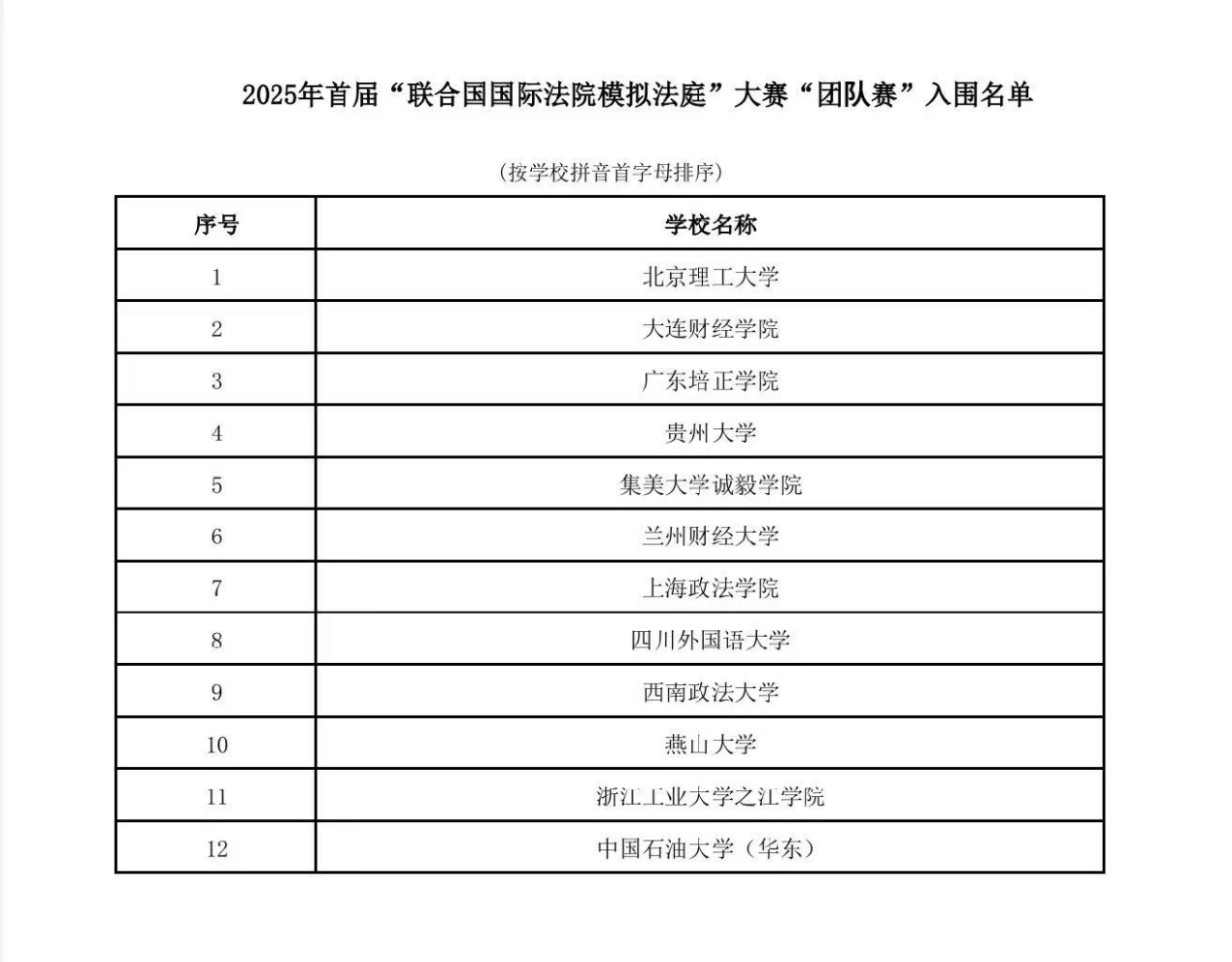 2025年首届“联合国国际法院模拟法庭”大赛“团队赛”入围名单

（按学校拼音首字母排序）

| 序号 | 学校名称 |
|---|---|
| 1 | 北京理工大学 |
| 2 | 大连财经学院 |
| 3 | 广东培正学院 |
| 4 | 贵州大学 |
| 5 | 集美大学诚毅学院 |
| 6 | 兰州财经大学 |
| 7 | 上海政法学院 |
| 8 | 四川外国语大学 |
| 9 | 西南政法大学 |
| 10 | 燕山大学 |
| 11 | 浙江工业大学之江学院 |
| 12 | 中国石油大学（华东） |